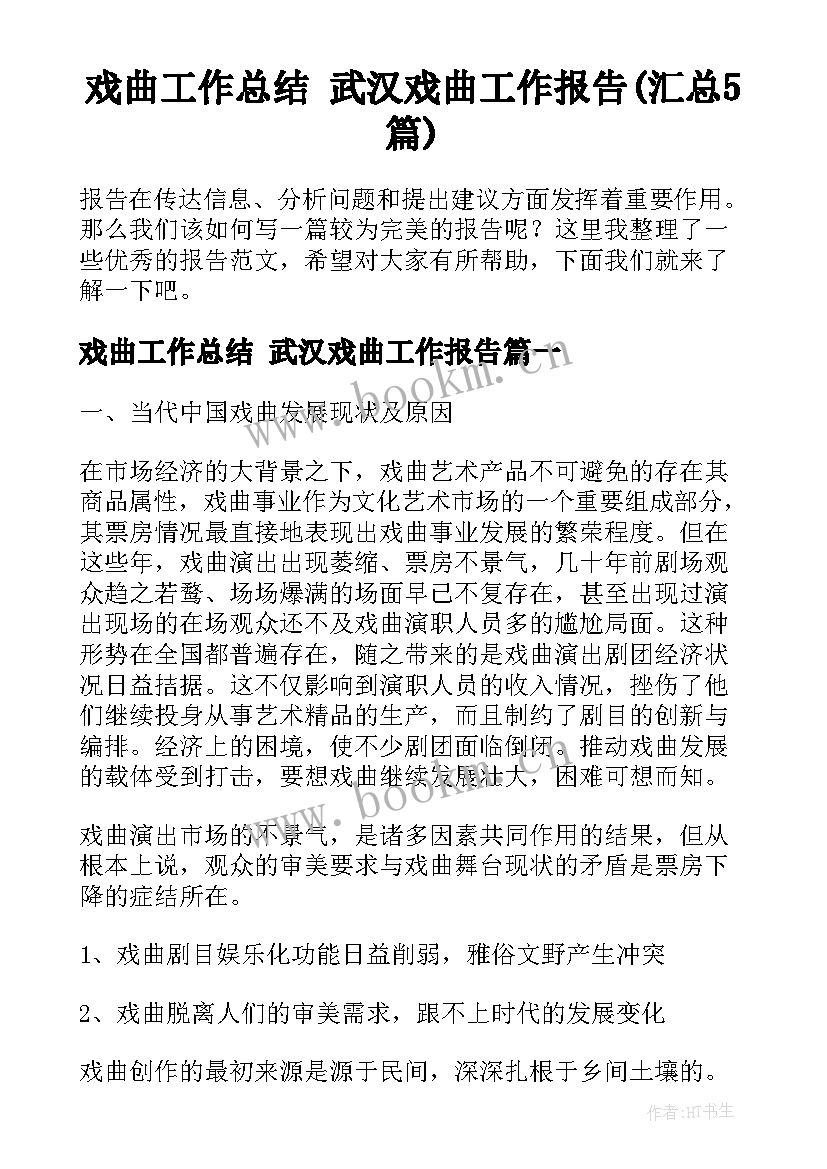 戏曲工作总结 武汉戏曲工作报告(汇总5篇)

报告在传达信息、分析问题和提出建议方面发挥着重要作用。那么我们该如何写一篇较为完美的报告呢？这里我整理了一些优秀的报告范文，希望对大家有所帮助，下面我们就来了解一下吧。

戏曲工作总结 武汉戏曲工作报告篇一

www.bookm.cn

一、当代中国戏曲发展现状及原因

在市场经济的大背景之下，戏曲艺术产品不可避免的存在其商品属性，戏曲事业作为文化艺术市场的一个重要组成部分，其票房情况最直接地表现出戏曲事业发展的繁荣程度。但在这些年，戏曲演出出现萎缩、票房不景气，几十年前剧场观众趋之若鹜、场场爆满的场面早已不复存在，甚至出现过演出现场的在场观众还不及戏曲演职人员多的尴尬局面。这种形势在全国都普遍存在，随之带来的是戏曲演出剧团经济状况日益拮据。这不仅影响到演职人员的收入情况，挫伤了他们继续投身从事艺术精品的生产，而且制约了剧目的创新与编排。经济上的困境，使不少剧团面临倒闭。推动戏曲发展的载体受到打击，要想戏曲继续发展壮大，困难可想而知。

www.bookm.cn

戏曲演出市场的不景气，是诸多因素共同作用的结果，但从根本上说，观众的审美要求与戏曲舞台现状的矛盾是票房下降的症结所在。

1、戏曲剧目娱乐化功能日益削弱，雅俗文野产生冲突

2、戏曲脱离人们的审美需求，跟不上时代的发展变化

戏曲创作的最初来源是源于民间，深深扎根于乡间土壤的。

作者:HT书生